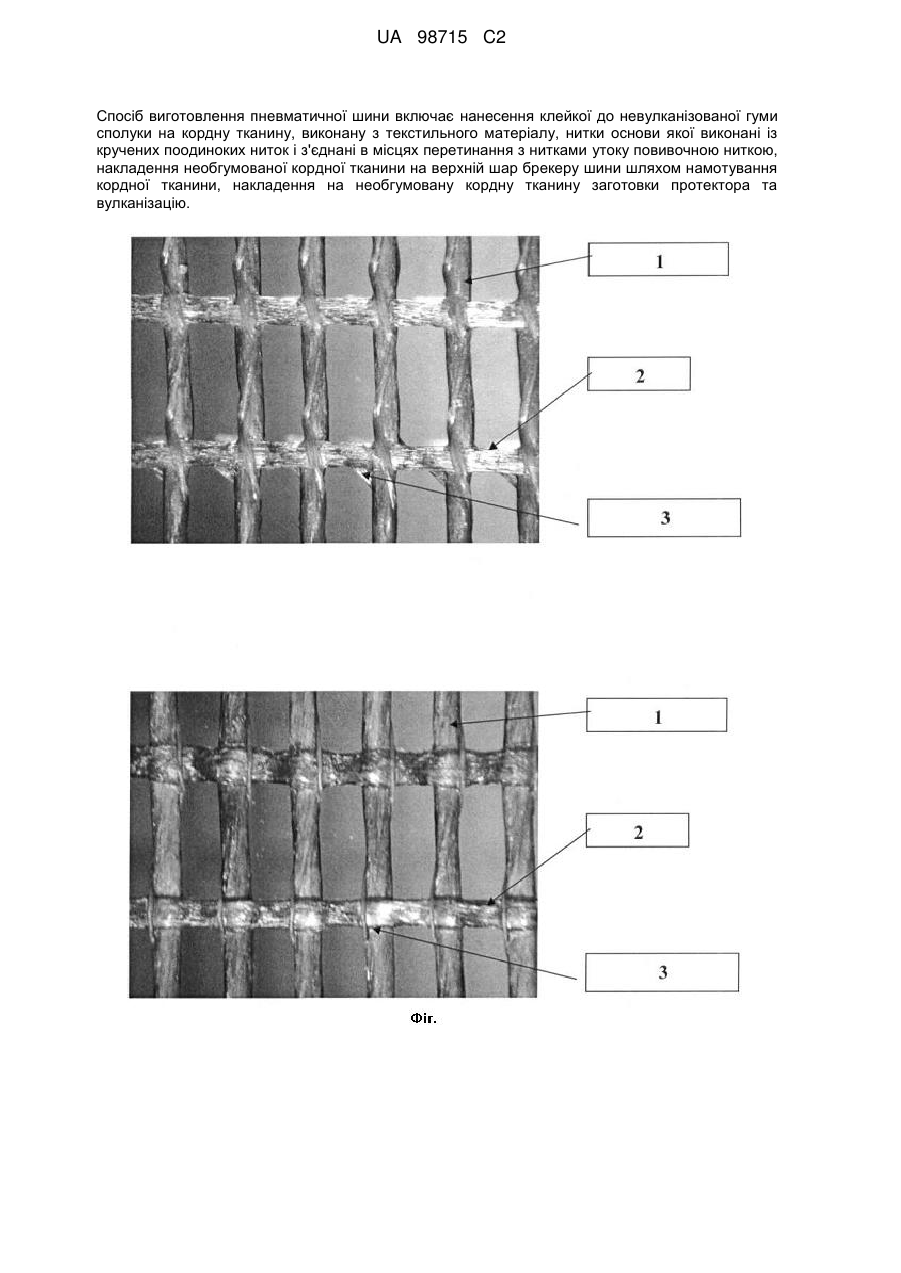 UA 98715 C2

Спосіб виготовлення пневматичної шини включає нанесення клейкої до невулканізованої гуми сполуки на кордну тканину, виконану з текстильного матеріалу, нитки основи якої виконані із кручених поодиноких ниток і з'єднані в місцях перетинання з нитками утоку повивочною ниткою, накладення необгумованої кордної тканини на верхній шар брекеру шини шляхом намотування кордної тканини, накладення на необгумовану кордну тканину заготовки протектора та вулканізацію.

1

2

3

1

2

3

Фіг.